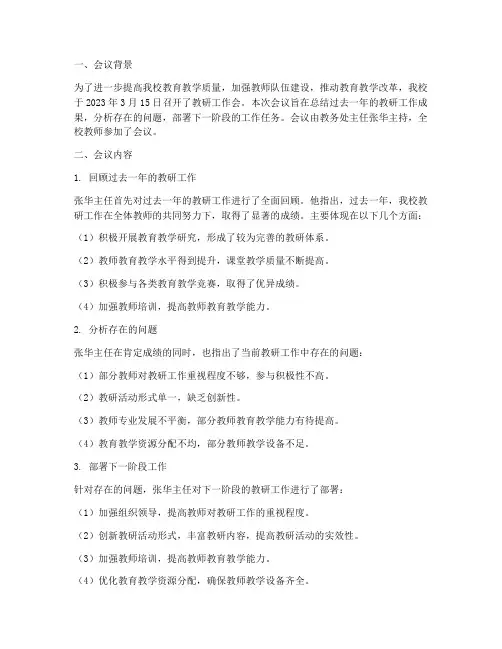 一、会议背景

为了进一步提高我校教育教学质量，加强教师队伍建设，推动教育教学改革，我校于 2023 年 3 月 15 日召开了教研工作会。本次会议旨在总结过去一年的教研工作成果，分析存在的问题，部署下一阶段的工作任务。会议由教务处主任张华主持，全校教师参加了会议。

二、会议内容

1. 回顾过去一年的教研工作

张华主任首先对过去一年的教研工作进行了全面回顾。他指出，过去一年，我校教研工作在全体教师的共同努力下，取得了显著的成绩。主要体现在以下几个方面：

（1）积极开展教育教学研究，形成了较为完善的教研体系。

（2）教师教育教学水平得到提升，课堂教学质量不断提高。

（3）积极参与各类教育教学竞赛，取得了优异成绩。

（4）加强教师培训，提高教师教育教学能力。

2. 分析存在的问题

张华主任在肯定成绩的同时，也指出了当前教研工作中存在的问题：

（1）部分教师对教研工作重视程度不够，参与积极性不高。

（2）教研活动形式单一，缺乏创新性。

（3）教师专业发展不平衡，部分教师教育教学能力有待提高。

（4）教育教学资源分配不均，部分教师教学设备不足。

3. 部署下一阶段工作

针对存在的问题，张华主任对下一阶段的教研工作进行了部署：

（1）加强组织领导，提高教师对教研工作的重视程度。

（2）创新教研活动形式，丰富教研内容，提高教研活动的实效性。

（3）加强教师培训，提高教师教育教学能力。

（4）优化教育教学资源分配，确保教师教学设备齐全。